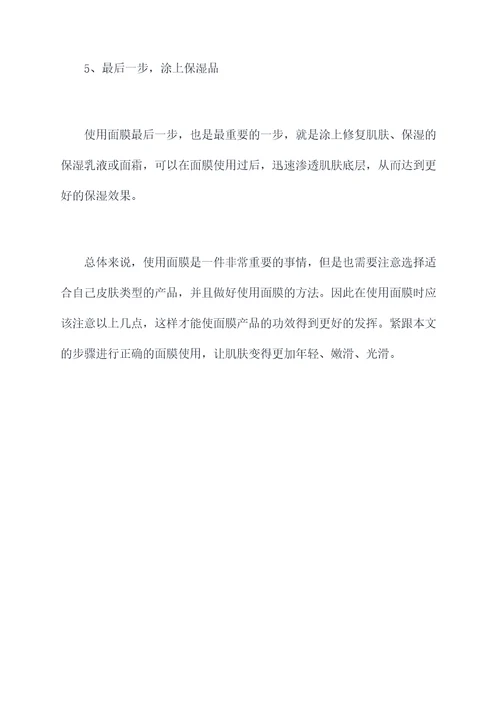 5、最后一步，涂上保湿品

使用面膜最后一步，也是最重要的一步，就是涂上修复肌肤、保湿的保湿乳液或面霜，可以在面膜使用过后，迅速渗透肌肤底层，从而达到更好的保湿效果。

总体来说，使用面膜是一件非常重要的事情，但是也需要注意选择适合自己皮肤类型的产品，并且做好使用面膜的方法。因此在使用面膜时应该注意以上几点，这样才能使面膜产品的功效得到更好的发挥。紧跟本文的步骤进行正确的面膜使用，让肌肤变得更加年轻、嫩滑、光滑。